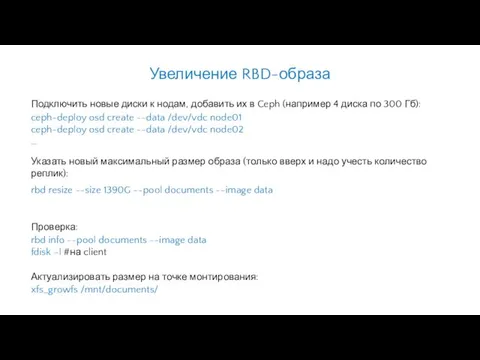 Увеличение RBD-образа

Подключить новые диски к нодам, добавить их в Ceph (например 4 диска по 300 Гб):
ceph-deploy osd create --data /dev/vdc node01
ceph-deploy osd create --data /dev/vdc node02
...

Указать новый максимальный размер образа (только вверх и надо учесть количество реплик):
rbd resize --size 1390G --pool documents --image data

Проверка:
rbd info --pool documents --image data
fdisk -l #на client

Актуализировать размер на точке монтирования:
xfs_growfs /mnt/documents/